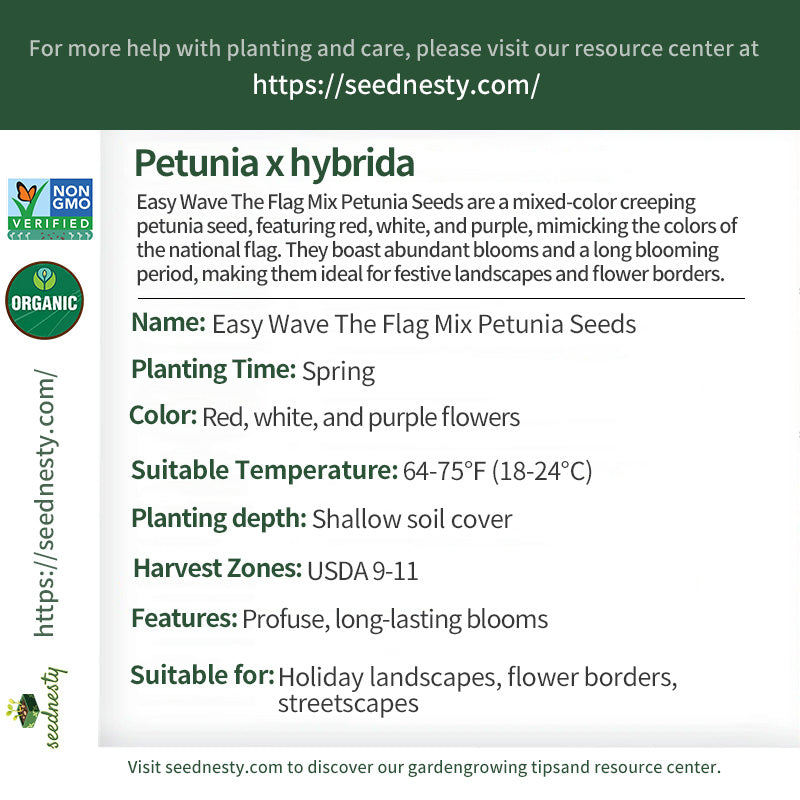 For more help with planting and care, please visit our resource center at
https://seednesty.com/

NON GMO VERIFIED

ORGANIC

https://seednesty.com/

seednesty

Petunia x hybrida

Easy Wave The Flag Mix Petunia Seeds are a mixed-color creeping petunia seed, featuring red, white, and purple, mimicking the colors of the national flag. They boast abundant blooms and a long blooming period, making them ideal for festive landscapes and flower borders.

Name: Easy Wave The Flag Mix Petunia Seeds

Planting Time: Spring

Color: Red, white, and purple flowers

Suitable Temperature: 64-75°F (18-24°C)

Planting depth: Shallow soil cover

Harvest Zones: USDA 9-11

Features: Profuse, long-lasting blooms

Suitable for: Holiday landscapes, flower borders, streetscapes

Visit seednesty.com to discover our gardengrowing tipsand resource center.